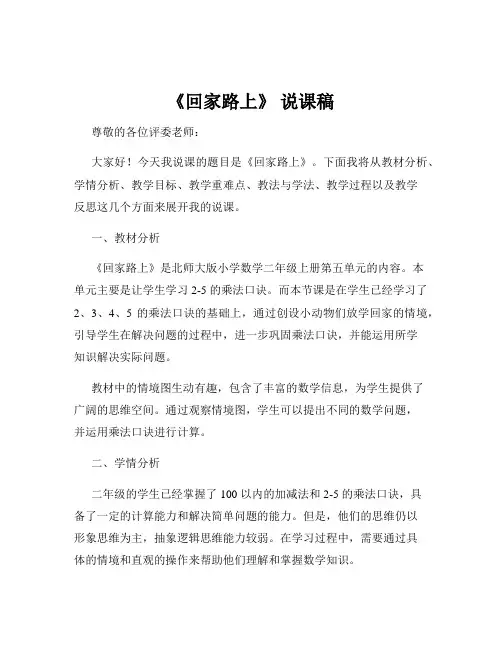 《回家路上》 说课稿

尊敬的各位评委老师：

大家好！今天我说课的题目是《回家路上》。下面我将从教材分析、学情分析、教学目标、教学重难点、教法与学法、教学过程以及教学反思这几个方面来展开我的说课。

一、教材分析

《回家路上》是北师大版小学数学二年级上册第五单元的内容。本单元主要是让学生学习 2-5 的乘法口诀。而本节课是在学生已经学习了 2、3、4、5 的乘法口诀的基础上，通过创设小动物们放学回家的情境，引导学生在解决问题的过程中，进一步巩固乘法口诀，并能运用所学知识解决实际问题。

教材中的情境图生动有趣，包含了丰富的数学信息，为学生提供了广阔的思维空间。通过观察情境图，学生可以提出不同的数学问题，并运用乘法口诀进行计算。

二、学情分析

二年级的学生已经掌握了 100 以内的加减法和 2-5 的乘法口诀，具备了一定的计算能力和解决简单问题的能力。但是，他们的思维仍以形象思维为主，抽象逻辑思维能力较弱。在学习过程中，需要通过具体的情境和直观的操作来帮助他们理解和掌握数学知识。